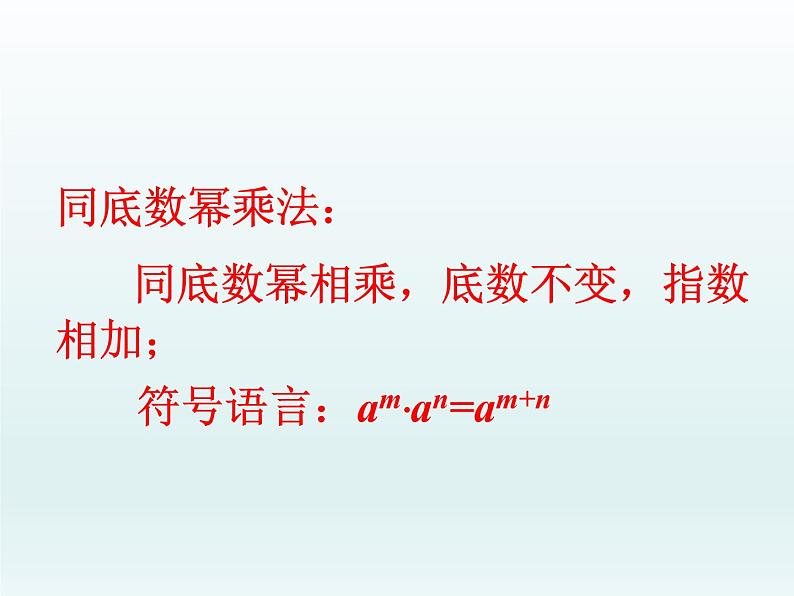 同底数幂乘法：

同底数幂相乘，底数不变，指数相加；

符号语言：$a^m \cdot a^n = a^{m+n}$